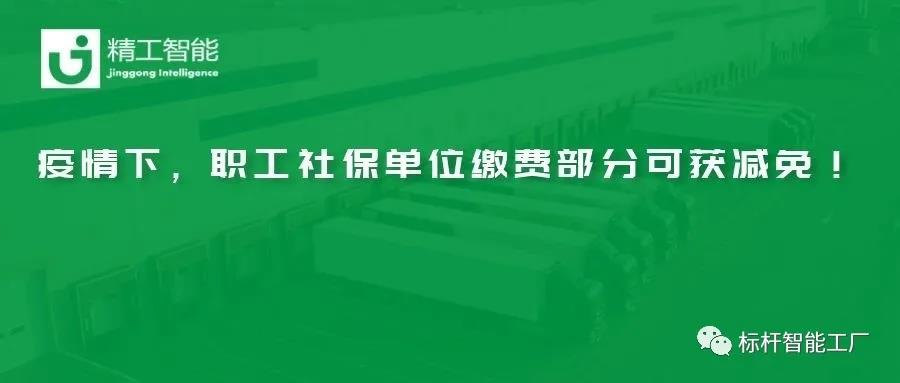 精工智能
Jinggong Intelligence

疫情下，职工社保单位缴费部分可获减免！

标杆智能工厂